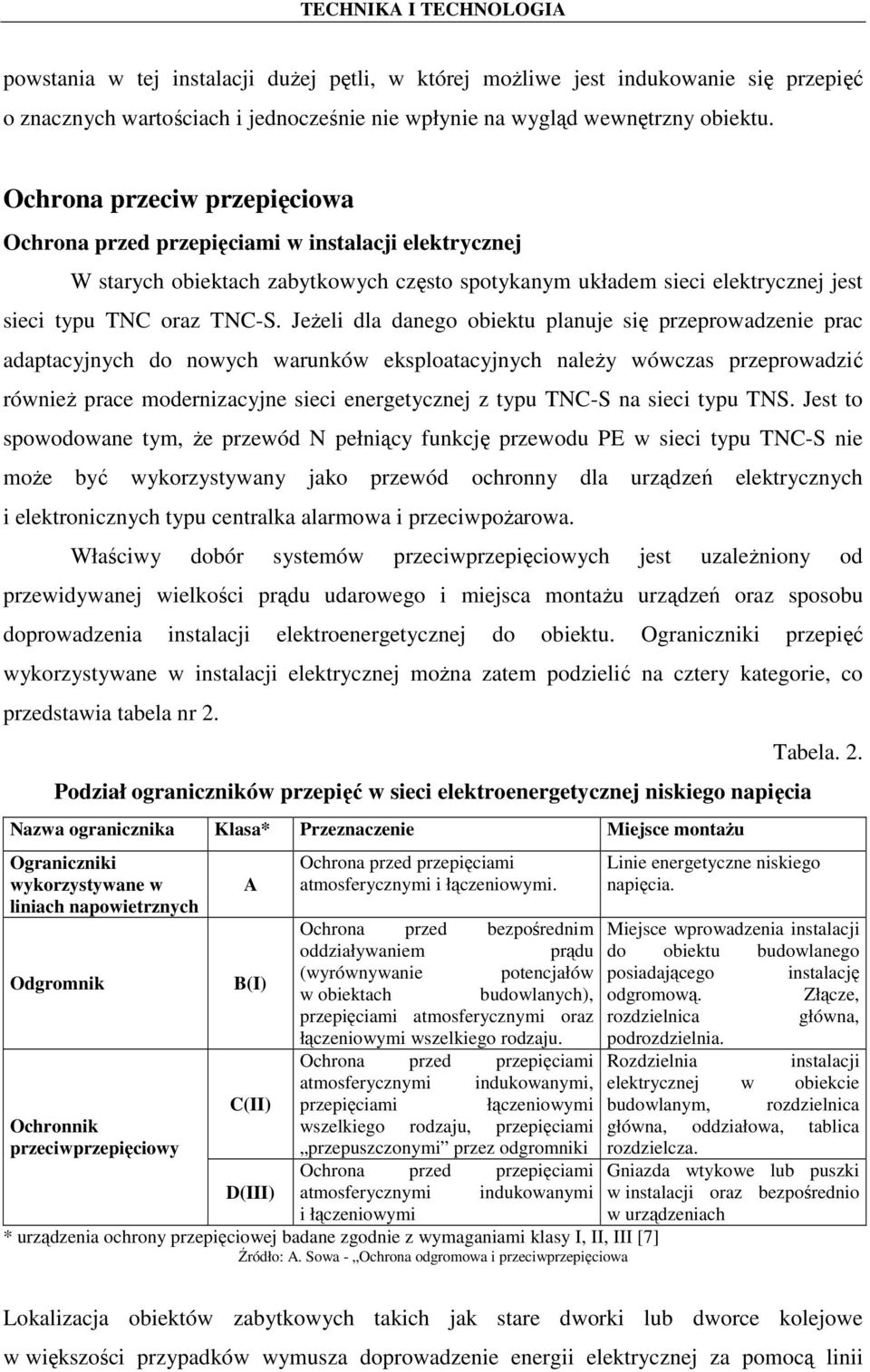 TECHNIKA I TECHNOLOGIA

powstania w tej instalacji dużej pętli, w której możliwe jest indukowanie się przepięć o znacznych wartościach i jednocześnie nie wpłynie na wygląd wewnętrzny obiektu.

Ochrona przeciw przepięciowa

Ochrona przed przepięciami w instalacji elektrycznej

W starych obiektach zabytkowych często spotykanym układem sieci elektrycznej jest sieci typu TNC oraz TNC-S. Jeżeli dla danego obiektu planuje się przeprowadzenie prac adaptacyjnych do nowych warunków eksploatacyjnych należy wówczas przeprowadzić również prace modernizacyjne sieci energetycznej z typu TNC-S na sieci typu TNS. Jest to spowodowane tym, że przewód N pełniący funkcję przewodu PE w sieci typu TNC-S nie może być wykorzystywany jako przewód ochronny dla urządzeń elektrycznych i elektronicznych typu centralka alarmowa i przeciwpożarowa.

Właściwy dobór systemów przeciwprzepięciowych jest uzależniony od przewidywanej wielkości prądu udarowego i miejsca montażu urządzeń oraz sposobu doprowadzenia instalacji elektroenergetycznej do obiektu. Ograniczniki przepięć wykorzystywane w instalacji elektrycznej można zatem podzielić na cztery kategorie, co przedstawia tabela nr 2.

Tabela. 2.

Podział ograniczników przepięć w sieci elektroenergetycznej niskiego napięcia

| Nazwa ogranicznika | Klasa* | Przeznaczenie | Miejsce montażu |
|---|---|---|---|
| Ograniczniki wykorzystywane w liniach napowietrznych | A | Ochrona przed przepięciami atmosferycznymi i łączeniowymi. | Linie energetyczne niskiego napięcia. |
| Odgromnik | B(I) | Ochrona przed bezpośrednim oddziaływaniem prądu (wyrównywanie potencjałów w obiektach budowlanych), przepięciami atmosferycznymi oraz łączeniowymi wszelkiego rodzaju. | Miejsce wprowadzenia instalacji do obiektu budowlanego posiadającego instalację odgromową. Złącze, rozdzielnica główna, podrozdzielnia. |
| Ochronnik przeciwprzepięciowy | C(II) | Ochrona przed przepięciami atmosferycznymi indukowanymi, przepięciami łączeniowymi wszelkiego rodzaju, przepięciami „przepuszczonymi” przez odgromniki | Rozdzielnia instalacji elektrycznej w obiekcie budowlanym, rozdzielnica główna, oddziałowa, tablica rozdzielcza. |
| | D(III) | Ochrona przed przepięciami atmosferycznymi indukowanymi i łączeniowymi | Gniazda wtykowe lub puszki w instalacji oraz bezpośrednio w urządzeniach |

* urządzenia ochrony przepięciowej badane zgodnie z wymaganiami klasy I, II, III [7]

Źródło: A. Sowa - „Ochrona odgromowa i przeciwprzepięciowa

Lokalizacja obiektów zabytkowych takich jak stare dworki lub dworce kolejowe w większości przypadków wymusza doprowadzenie energii elektrycznej za pomocą linii